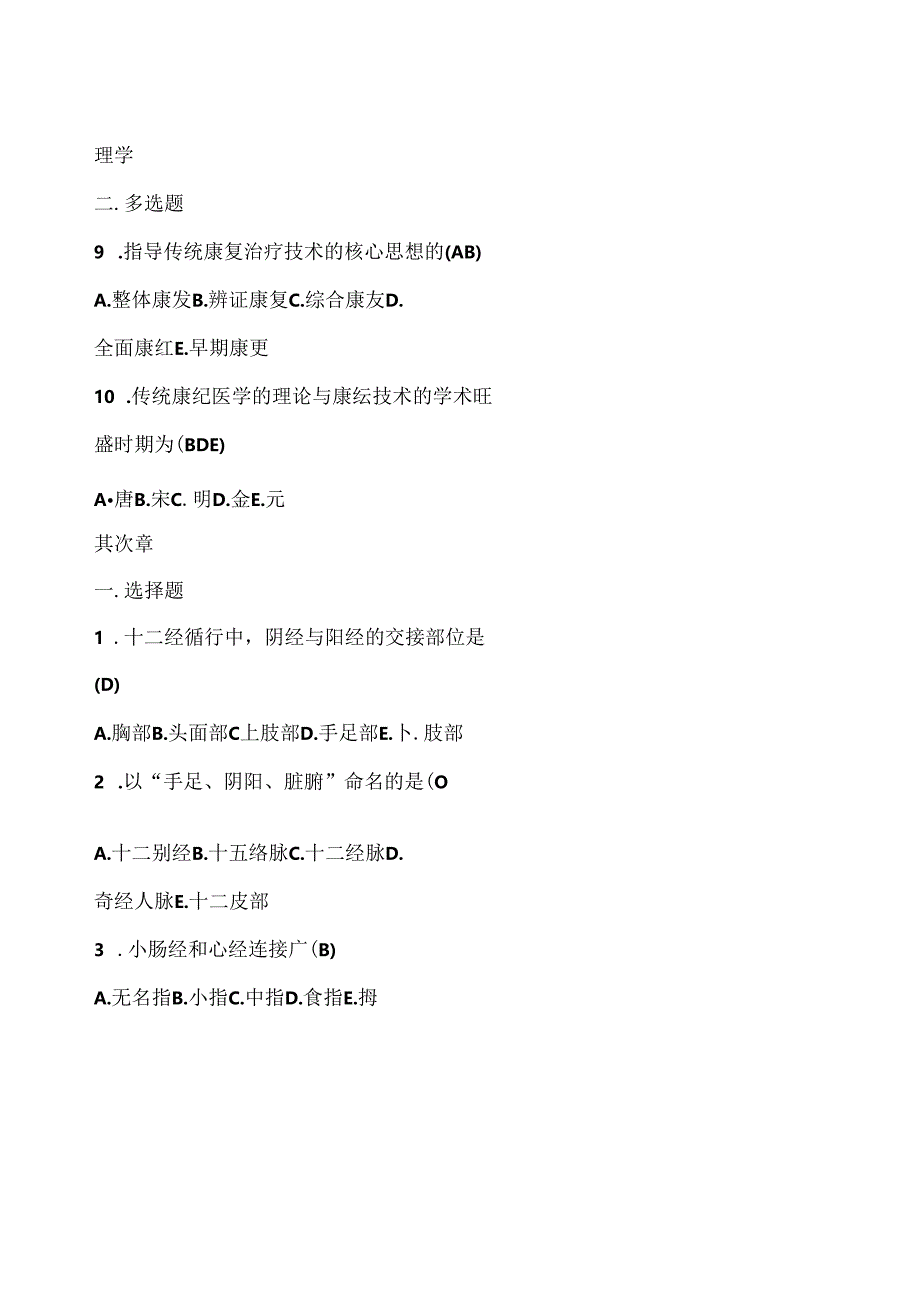 理学

二. 多选题

9 .指导传统康复治疗技术的核心思想的(AB)

A.整体康发B.辨证康复C.综合康友D.

全面康红E.早期康更

10 .传统康纪医学的理论与康纭技术的学术旺

盛时期为(BDE)

A•唐B.宋C. 明D.金E.元

其次章

一. 选择题

1 . 十二经循行中，阴经与阳经的交接部位是

(D)

A.胸部B.头面部C上肢部D.手足部E.卜. 肢部

2 .以“手足、阴阳、脏腑”命名的是(O

A.十二别经B.十五络脉C.十二经脉D.

奇经人脉E.十二皮部

3 . 小肠经和心经连接广(B)

A.无名指B.小指C.中指D.食指E.拇